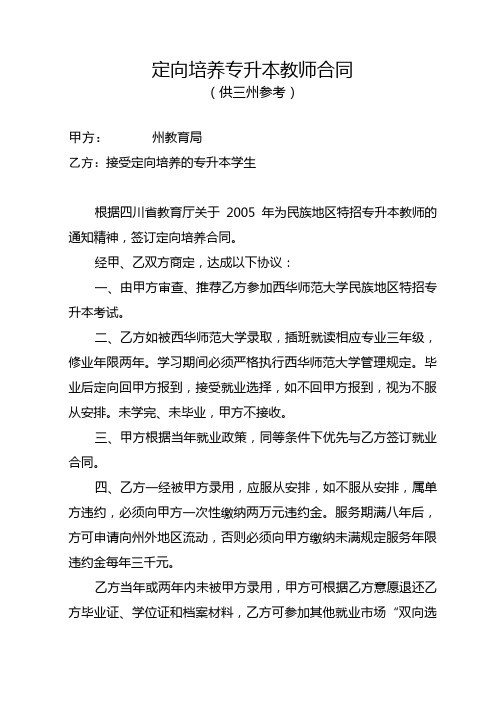 定向培养专升本教师合同
（供三州参考）

甲方：　　　州教育局
乙方：接受定向培养的专升本学生

根据四川省教育厅关于 2005 年为民族地区特招专升本教师的通知精神，签订定向培养合同。

经甲、乙双方商定，达成以下协议：

一、由甲方审查、推荐乙方参加西华师范大学民族地区特招专升本考试。

二、乙方如被西华师范大学录取，插班就读相应专业三年级，修业年限两年。学习期间必须严格执行西华师范大学管理规定。毕业后定向回甲方报到，接受就业选择，如不回甲方报到，视为不服从安排。未学完、未毕业，甲方不接收。

三、甲方根据当年就业政策，同等条件下优先与乙方签订就业合同。

四、乙方一经被甲方录用，应服从安排，如不服从安排，属单方违约，必须向甲方一次性缴纳两万元违约金。服务期满八年后，方可申请向州外地区流动，否则必须向甲方缴纳未满规定服务年限违约金每年三千元。

乙方当年或两年内未被甲方录用，甲方可根据乙方意愿退还乙方毕业证、学位证和档案材料，乙方可参加其他就业市场“双向选